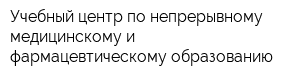 Учебный центр по непрерывному медицинскому и фармацевтическому образованию